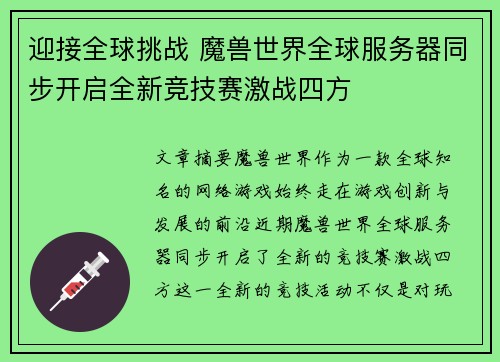 迎接全球挑战 魔兽世界全球服务器同步开启全新竞技赛激战四方

文章摘要魔兽世界作为一款全球知名的网络游戏始终走在游戏创新与发展的前沿近期魔兽世界全球服务器同步开启了全新的竞技赛激战四方这一全新的竞技活动不仅是对玩